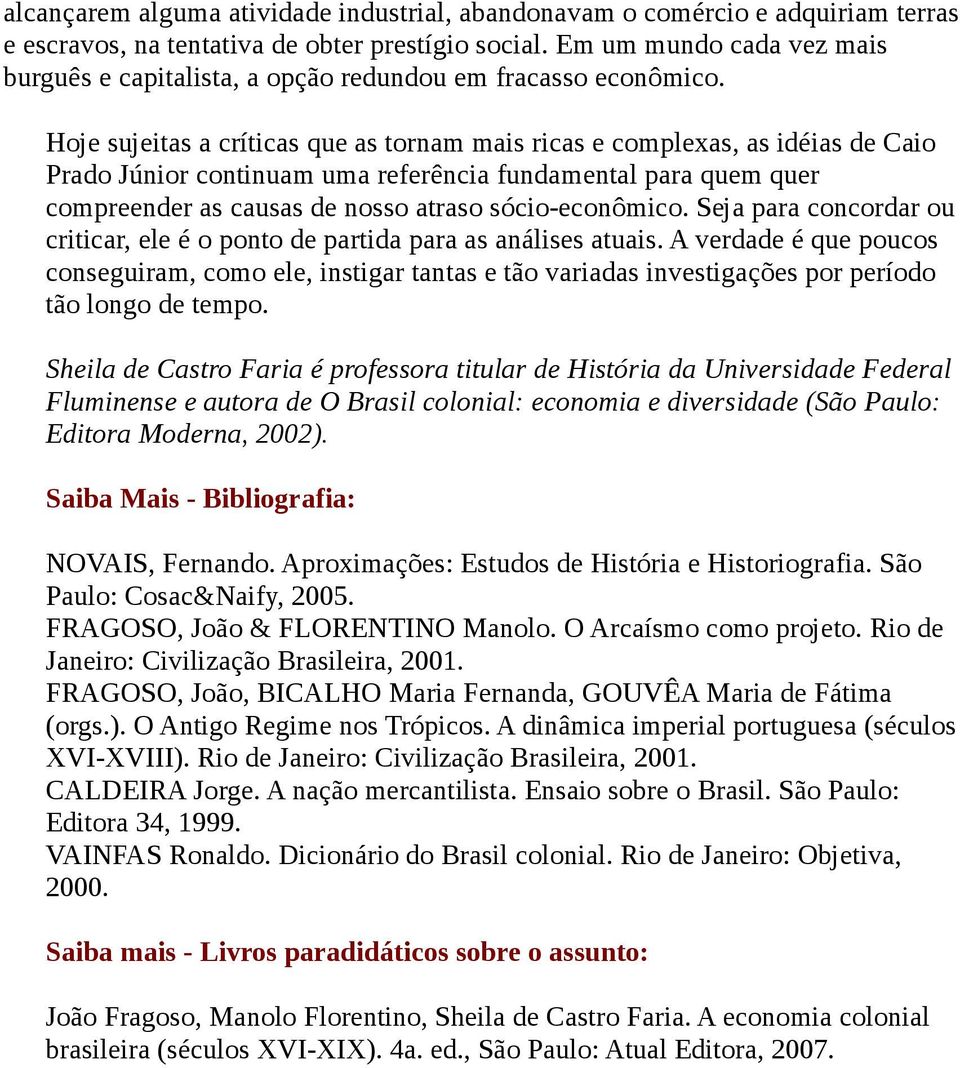 alcançarem alguma atividade industrial, abandonavam o comércio e adquiriam terras e escravos, na tentativa de obter prestígio social. Em um mundo cada vez mais burguês e capitalista, a opção redundou em fracasso econômico.

Hoje sujeitas a críticas que as tornam mais ricas e complexas, as idéias de Caio Prado Júnior continuam uma referência fundamental para quem quer compreender as causas de nosso atraso sócio-econômico. Seja para concordar ou criticar, ele é o ponto de partida para as análises atuais. A verdade é que poucos conseguiram, como ele, instigar tantas e tão variadas investigações por período tão longo de tempo.

Sheila de Castro Faria é professora titular de História da Universidade Federal Fluminense e autora de O Brasil colonial: economia e diversidade (São Paulo: Editora Moderna, 2002).

Saiba Mais - Bibliografia:

NOVAIS, Fernando. Aproximações: Estudos de História e Historiografia. São Paulo: Cosac&Naify, 2005.
FRAGOSO, João & FLORENTINO Manolo. O Arcaísmo como projeto. Rio de Janeiro: Civilização Brasileira, 2001.
FRAGOSO, João, BICALHO Maria Fernanda, GOUVÊA Maria de Fátima (orgs.). O Antigo Regime nos Trópicos. A dinâmica imperial portuguesa (séculos XVI-XVIII). Rio de Janeiro: Civilização Brasileira, 2001.
CALDEIRA Jorge. A nação mercantilista. Ensaio sobre o Brasil. São Paulo: Editora 34, 1999.
VAINFAS Ronaldo. Dicionário do Brasil colonial. Rio de Janeiro: Objetiva, 2000.

Saiba mais - Livros paradidáticos sobre o assunto:

João Fragoso, Manolo Florentino, Sheila de Castro Faria. A economia colonial brasileira (séculos XVI-XIX). 4a. ed., São Paulo: Atual Editora, 2007.